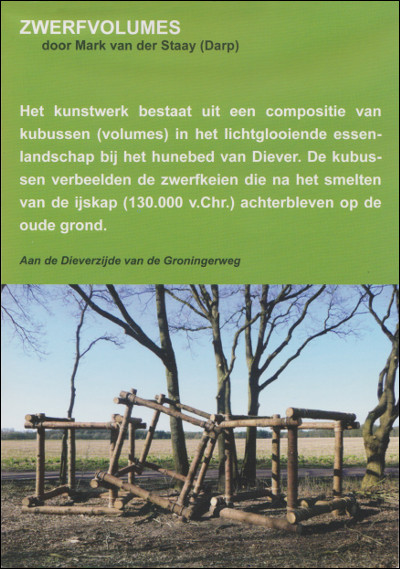 ZWERFVOLUMES
door Mark van der Staay (Darp)

Het kunstwerk bestaat uit een compositie van kubussen (volumes) in het lichtglooiende essenlandschap bij het hunebed van Diever. De kubussen verbeelden de zwerfkeien die na het smelten van de ijskap (130.000 v.Chr.) achterbleven op de oude grond.

Aan de Dieverzijde van de Groningerweg